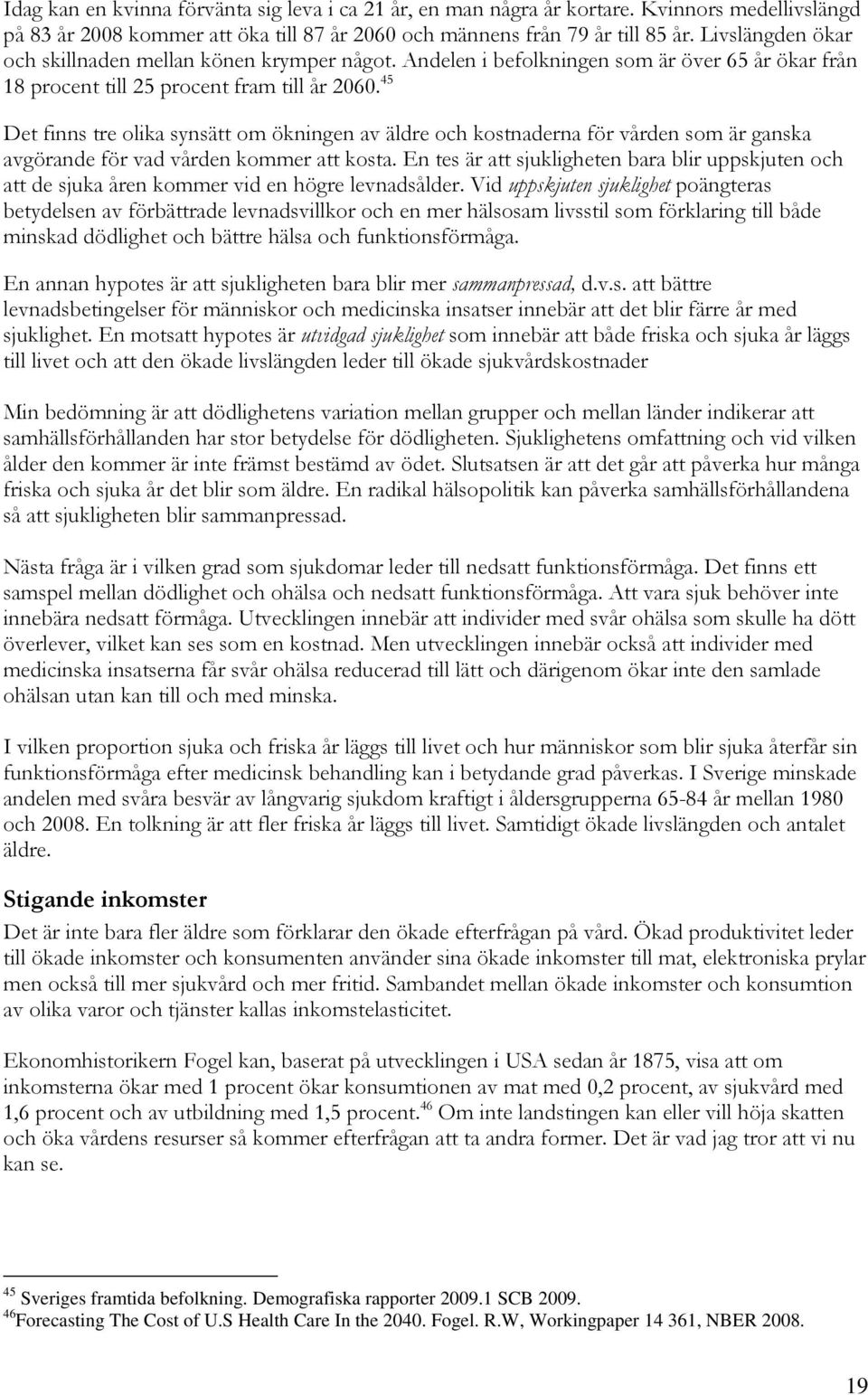 Idag kan en kvinna förvänta sig leva i ca 21 år, en man några år kortare. Kvinnors medellivslängd på 83 år 2008 kommer att öka till 87 år 2060 och männens från 79 år till 85 år. Livslängden ökar och skillnaden mellan könen krymper något. Andelen i befolkningen som är över 65 år ökar från 18 procent till 25 procent fram till år 2060.$^{45}$

Det finns tre olika synsätt om ökningen av äldre och kostnaderna för vården som är ganska avgörande för vad vården kommer att kosta. En tes är att sjukligheten bara blir uppskjuten och att de sjuka åren kommer vid en högre levnadsålder. Vid uppskjuten sjuklighet poängteras betydelsen av förbättrade levnadsvillkor och en mer hälsosam livsstil som förklaring till både minskad dödlighet och bättre hälsa och funktionsförmåga.

En annan hypotes är att sjukligheten bara blir mer sammanpressad, d.v.s. att bättre levnadsbetingelser för människor och medicinska insatser innebär att det blir färre år med sjuklighet. En motsatt hypotes är utvidgad sjuklighet som innebär att både friska och sjuka år läggs till livet och att den ökade livslängden leder till ökade sjukvårdskostnader

Min bedömning är att dödlighetens variation mellan grupper och mellan länder indikerar att samhällsförhållanden har stor betydelse för dödligheten. Sjuklighetens omfattning och vid vilken ålder den kommer är inte främst bestämd av ödet. Slutsatsen är att det går att påverka hur många friska och sjuka år det blir som äldre. En radikal hälsopolitik kan påverka samhällsförhållandena så att sjukligheten blir sammanpressad.

Nästa fråga är i vilken grad som sjukdomar leder till nedsatt funktionsförmåga. Det finns ett samspel mellan dödlighet och ohälsa och nedsatt funktionsförmåga. Att vara sjuk behöver inte innebära nedsatt förmåga. Utvecklingen innebär att individer med svår ohälsa som skulle ha dött överlever, vilket kan ses som en kostnad. Men utvecklingen innebär också att individer med medicinska insatserna får svår ohälsa reducerad till lätt och därigenom ökar inte den samlade ohälsan utan kan till och med minska.

I vilken proportion sjuka och friska år läggs till livet och hur människor som blir sjuka återfår sin funktionsförmåga efter medicinsk behandling kan i betydande grad påverkas. I Sverige minskade andelen med svåra besvär av långvarig sjukdom kraftigt i åldersgrupperna 65-84 år mellan 1980 och 2008. En tolkning är att fler friska år läggs till livet. Samtidigt ökade livslängden och antalet äldre.

Stigande inkomster

Det är inte bara fler äldre som förklarar den ökade efterfrågan på vård. Ökad produktivitet leder till ökade inkomster och konsumenten använder sina ökade inkomster till mat, elektroniska prylar men också till mer sjukvård och mer fritid. Sambandet mellan ökade inkomster och konsumtion av olika varor och tjänster kallas inkomstelasticitet.

Ekonomhistorikern Fogel kan, baserat på utvecklingen i USA sedan år 1875, visa att om inkomsterna ökar med 1 procent ökar konsumtionen av mat med 0,2 procent, av sjukvård med 1,6 procent och av utbildning med 1,5 procent.$^{46}$ Om inte landstingen kan eller vill höja skatten och öka vårdens resurser så kommer efterfrågan att ta andra former. Det är vad jag tror att vi nu kan se.

$^{45}$ Sveriges framtida befolkning. Demografiska rapporter 2009.1 SCB 2009.
$^{46}$Forecasting The Cost of U.S Health Care In the 2040. Fogel. R.W, Workingpaper 14 361, NBER 2008.

19